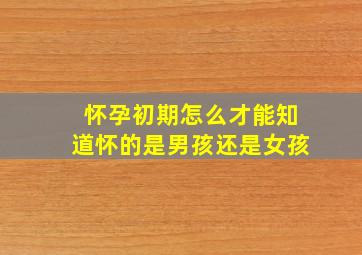 怀孕初期怎么才能知道怀的是男孩还是女孩